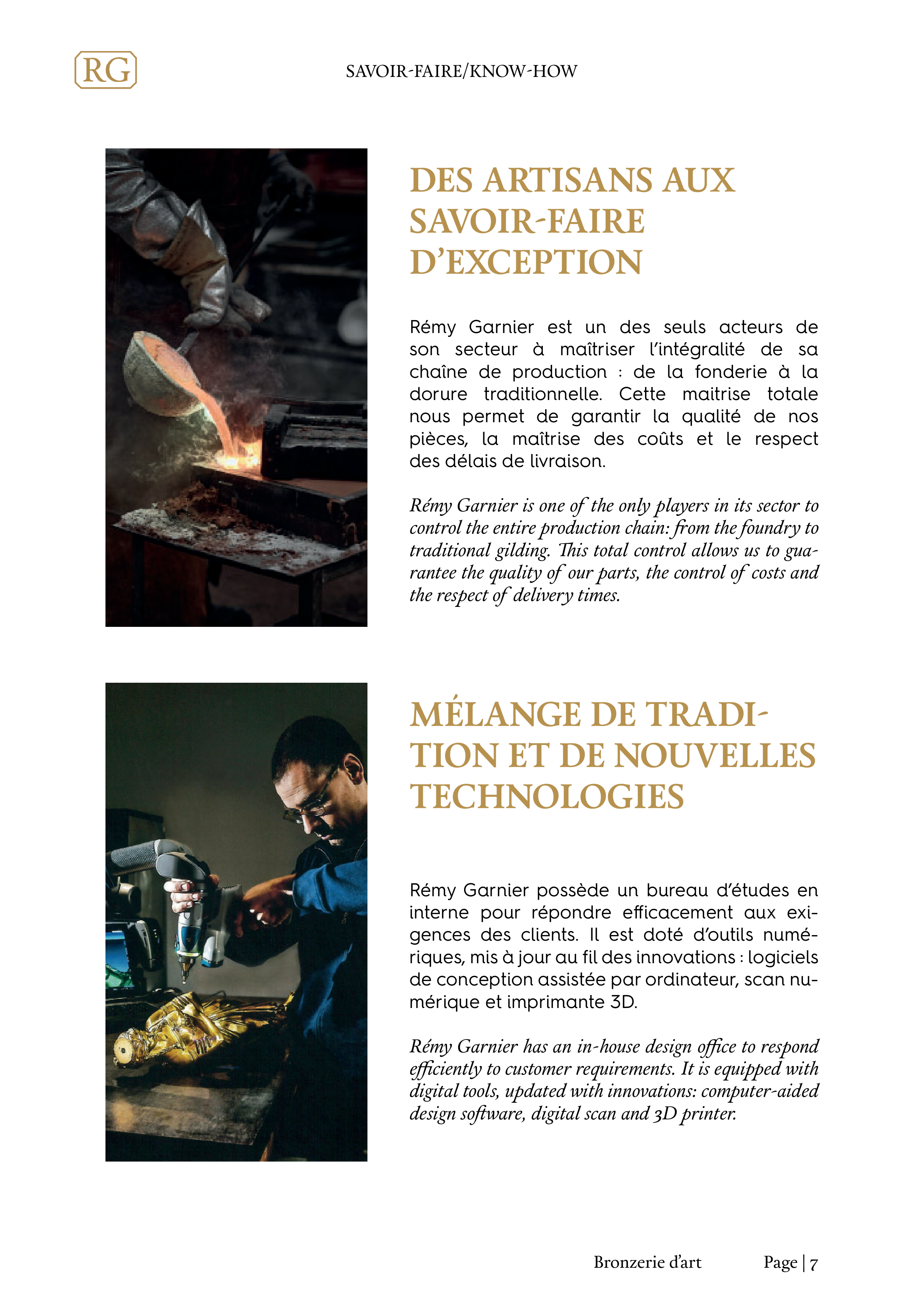 RG

SAVOIR-FAIRE/KNOW-HOW

DES ARTISANS AUX SAVOIR-FAIRE D'EXCEPTION

Rémy Garnier est un des seuls acteurs de son secteur à maîtriser l'intégralité de sa chaîne de production : de la fonderie à la dorure traditionnelle. Cette maitrise totale nous permet de garantir la qualité de nos pièces, la maîtrise des coûts et le respect des délais de livraison.

Rémy Garnier is one of the only players in its sector to control the entire production chain: from the foundry to traditional gilding. This total control allows us to guarantee the quality of our parts, the control of costs and the respect of delivery times.

MÉLANGE DE TRADITION ET DE NOUVELLES TECHNOLOGIES

Rémy Garnier possède un bureau d'études en interne pour répondre efficacement aux exigences des clients. Il est doté d'outils numériques, mis à jour au fil des innovations : logiciels de conception assistée par ordinateur, scan numérique et imprimante 3D.

Rémy Garnier has an in-house design office to respond efficiently to customer requirements. It is equipped with digital tools, updated with innovations: computer-aided design software, digital scan and 3D printer.

Bronzerie d'art Page | 7